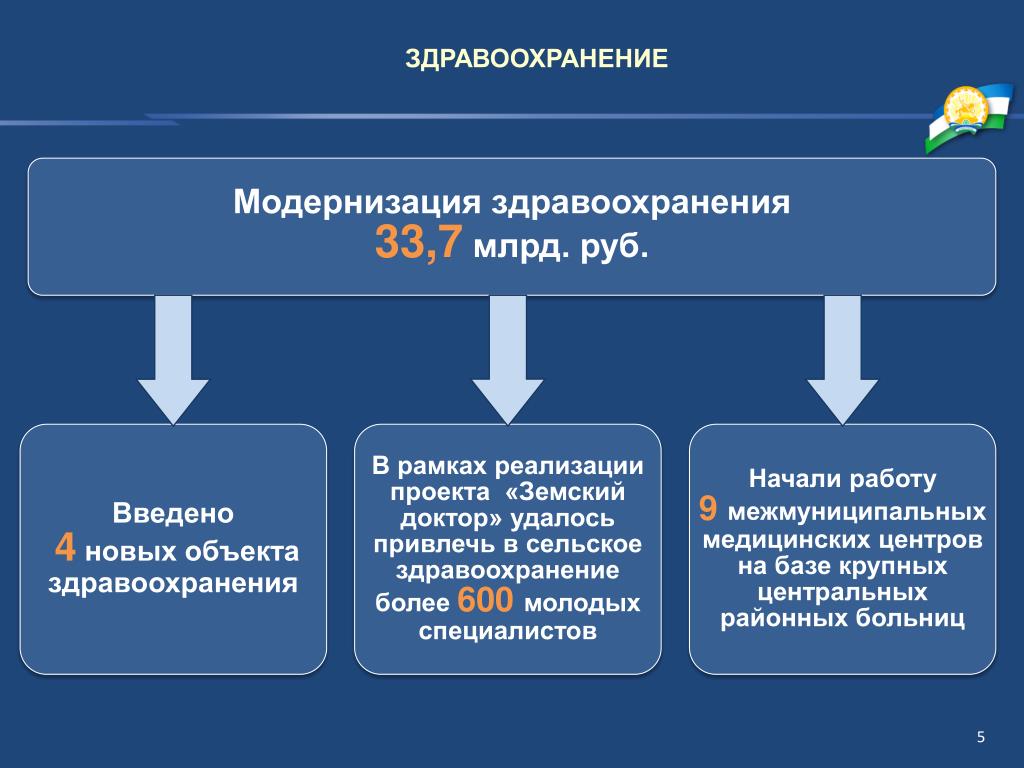 ЗДРАВООХРАНЕНИЕ

Модернизация здравоохранения
33,7 млрд. руб.

Введено
4 новых объекта здравоохранения

В рамках реализации проекта «Земский доктор» удалось привлечь в сельское здравоохранение более 600 молодых специалистов

Начали работу
9 межмуниципальных медицинских центров на базе крупных центральных районных больниц

5